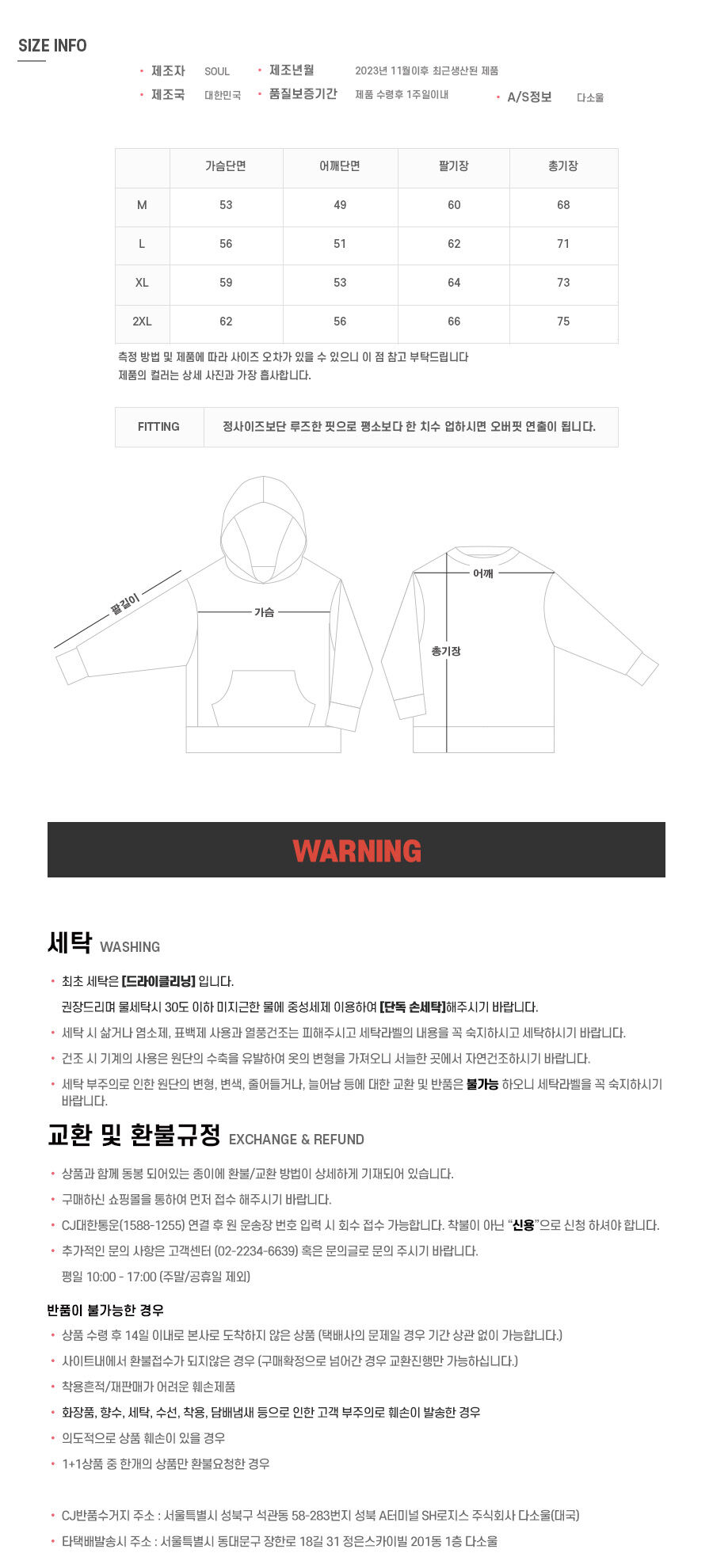 SIZE INFO

• 제조자 SOUL • 제조년월 2023년 11월이후 최근생산된 제품

• 제조국 대한민국 • 품질보증기간 제품 수령후 1주일이내 • A/S정보 다소울

| | 가슴단면 | 어깨단면 | 팔기장 | 총기장 |
|---|---|---|---|---|
| M | 53 | 49 | 60 | 68 |
| L | 56 | 51 | 62 | 71 |
| XL | 59 | 53 | 64 | 73 |
| 2XL | 62 | 56 | 66 | 75 |

측정 방법 및 제품에 따라 사이즈 오차가 있을 수 있으니 이 점 참고 부탁드립니다
제품의 컬러는 상세 사진과 가장 흡사합니다.

| FITTING | 정사이즈보단 루즈한 핏으로 평소보다 한 치수 업하시면 오버핏 연출이 됩니다. |
|---|---|

팔길이
가슴
어깨
총기장

WARNING

세탁 WASHING

• 최초 세탁은 [드라이클리닝] 입니다.
권장드리며 물세탁시 30도 이하 미지근한 물에 중성세제 이용하여 [단독 손세탁]해주시기 바랍니다.

• 세탁 시 삶거나 염소제, 표백제 사용과 열풍건조는 피해주시고 세탁라벨의 내용을 꼭 숙지하시고 세탁하시기 바랍니다.

• 건조 시 기계의 사용은 원단의 수축을 유발하여 옷의 변형을 가져오니 서늘한 곳에서 자연건조하시기 바랍니다.

• 세탁 부주의로 인한 원단의 변형, 변색, 줄어들거나, 늘어남 등에 대한 교환 및 반품은 불가능 하오니 세탁라벨을 꼭 숙지하시기 바랍니다.

교환 및 환불규정 EXCHANGE & REFUND

• 상품과 함께 동봉 되어있는 종이에 환불/교환 방법이 상세하게 기재되어 있습니다.

• 구매하신 쇼핑몰을 통하여 먼저 접수 해주시기 바랍니다.

• CJ대한통운(1588-1255) 연결 후 원 운송장 번호 입력 시 회수 접수 가능합니다. 착불이 아닌 "신용"으로 신청 하셔야 합니다.

• 추가적인 문의 사항은 고객센터 (02-2234-6639) 혹은 문의글로 문의 주시기 바랍니다.
평일 10:00 - 17:00 (주말/공휴일 제외)

반품이 불가능한 경우

• 상품 수령 후 14일 이내로 본사로 도착하지 않은 상품 (택배사의 문제일 경우 기간 상관 없이 가능합니다.)

• 사이트내에서 환불접수가 되지않은 경우 (구매확정으로 넘어간 경우 교환진행만 가능하십니다.)

• 착용흔적/재판매가 어려운 훼손제품

• 화장품, 향수, 세탁, 수선, 착용, 담배냄새 등으로 인한 고객 부주의로 훼손이 발송한 경우

• 의도적으로 상품 훼손이 있을 경우

• 1+1상품 중 한개의 상품만 환불요청한 경우

• CJ반품수거지 주소 : 서울특별시 성북구 석관동 58-283번지 성북 A터미널 SH로지스 주식회사 다소울(대국)

• 타택배발송시 주소 : 서울특별시 동대문구 장한로 18길 31 정은스카이빌 201동 1층 다소울